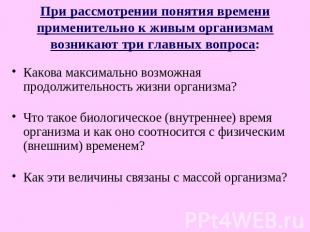 При рассмотрении понятия времени применительно к живым организмам возникают три главных вопроса:

• Какова максимально возможная продолжительность жизни организма?

• Что такое биологическое (внутреннее) время организма и как оно соотносится с физическим (внешним) временем?

• Как эти величины связаны с массой организма?

PPt4WEB.ru